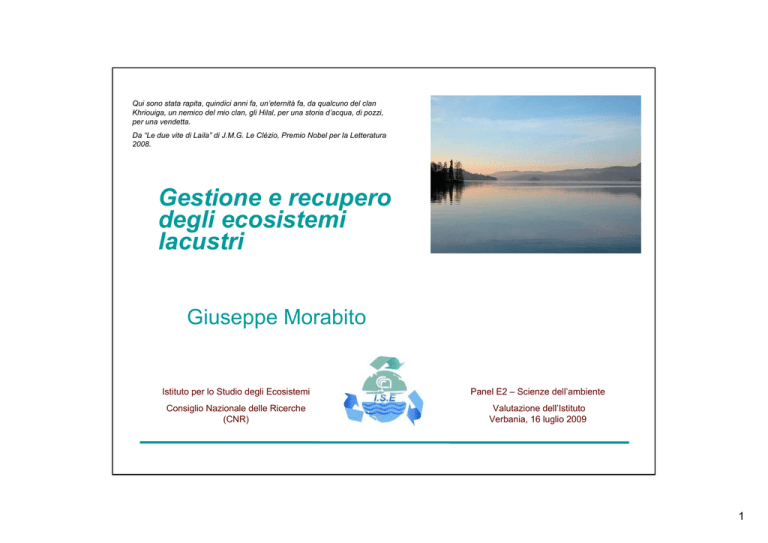 Qui sono stata rapita, quindici anni fa, un'eternità fa, da qualcuno del clan Khriouiga, un nemico del mio clan, gli Hilal, per una storia d'acqua, di pozzi, per una vendetta.

Da "Le due vite di Laila" di J.M.G. Le Clézio, Premio Nobel per la Letteratura 2008.

Gestione e recupero degli ecosistemi lacustri

Giuseppe Morabito

Istituto per lo Studio degli Ecosistemi

Consiglio Nazionale delle Ricerche (CNR)

I.S.E

Panel E2 – Scienze dell'ambiente

Valutazione dell'Istituto
Verbania, 16 luglio 2009

1